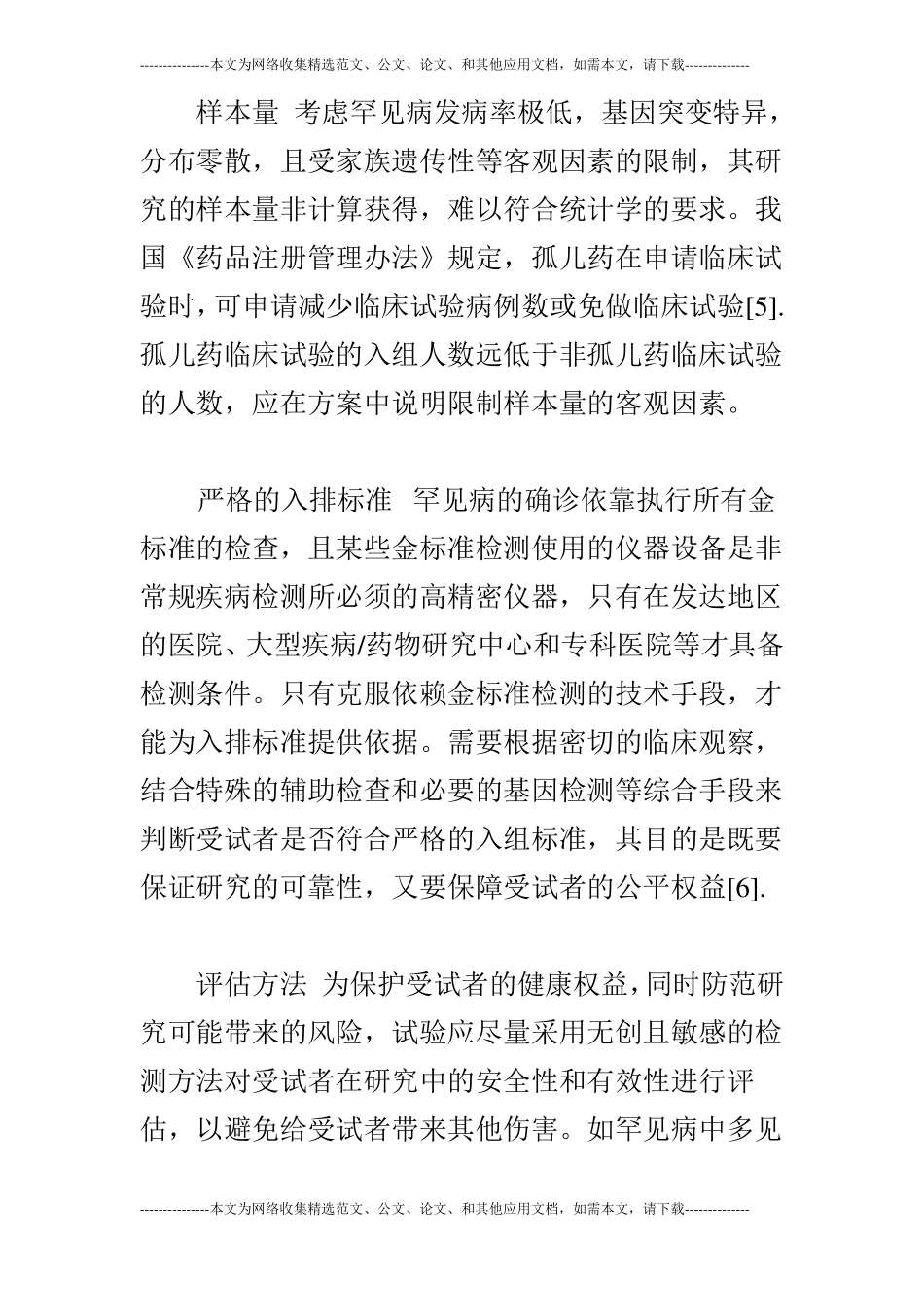 ---------------本文为网络收集精选范文、公文、论文、和其他应用文档，如需本文，请下载--------------

样本量 考虑罕见病发病率极低，基因突变特异，分布零散，且受家族遗传性等客观因素的限制，其研究的样本量非计算获得，难以符合统计学的要求。我国《药品注册管理办法》规定，孤儿药在申请临床试验时，可申请减少临床试验病例数或免做临床试验[5].孤儿药临床试验的入组人数远低于非孤儿药临床试验的人数，应在方案中说明限制样本量的客观因素。

严格的入排标准 罕见病的确诊依靠执行所有金标准的检查，且某些金标准检测使用的仪器设备是非常规疾病检测所必须的高精密仪器，只有在发达地区的医院、大型疾病/药物研究中心和专科医院等才具备检测条件。只有克服依赖金标准检测的技术手段，才能为入排标准提供依据。需要根据密切的临床观察，结合特殊的辅助检查和必要的基因检测等综合手段来判断受试者是否符合严格的入组标准，其目的是既要保证研究的可靠性，又要保障受试者的公平权益[6].

评估方法 为保护受试者的健康权益，同时防范研究可能带来的风险，试验应尽量采用无创且敏感的检测方法对受试者在研究中的安全性和有效性进行评估，以避免给受试者带来其他伤害。如罕见病中多见

---------------本文为网络收集精选范文、公文、论文、和其他应用文档，如需本文，请下载--------------